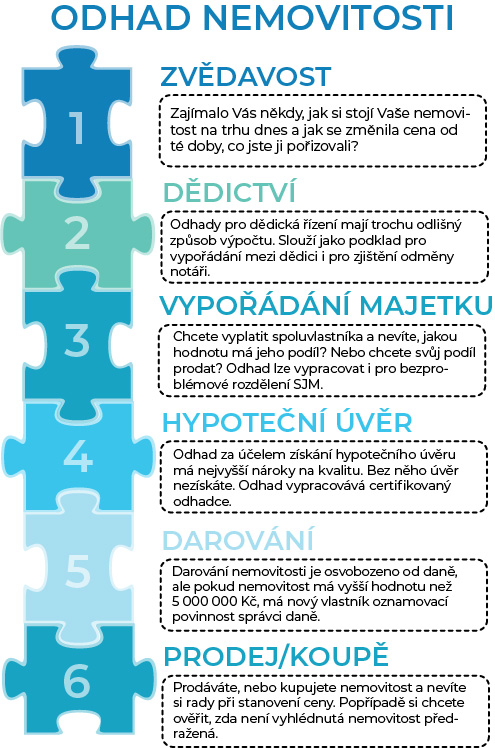 ODHAD NEMOVITOSTI

1

ZVĚDAVOST

Zajímalo Vás někdy, jak si stojí Vaše nemovitost na trhu dnes a jak se změnila cena od té doby, co jste ji pořizovali?

2

DĚDICTVÍ

Odhady pro dědická řízení mají trochu odlišný způsob výpočtu. Slouží jako podklad pro vypořádání mezi dědici i pro zjištění odměny notáři.

3

VYPOŘÁDÁNÍ MAJETKU

Chcete vyplatit spoluvlastníka a nevíte, jakou hodnotu má jeho podíl? Nebo chcete svůj podíl prodat? Odhad lze vypracovat i pro bezproblémové rozdělení SJM.

4

HYPOTEČNÍ ÚVĚR

Odhad za účelem získání hypotečního úvěru má nejvyšší nároky na kvalitu. Bez něho úvěr nezískáte. Odhad vypracovává certifikovaný odhadce.

5

DAROVÁNÍ

Darování nemovitosti je osvobozeno od daně, ale pokud nemovitost má vyšší hodnotu než 5 000 000 Kč, má nový vlastník oznamovací povinnost správci daně.

6

PRODEJ/KOUPĚ

Prodáváte, nebo kupujete nemovitost a nevíte si rady při stanovení ceny. Popřípadě si chcete ověřit, zda není vyhlédnutá nemovitost předražená.